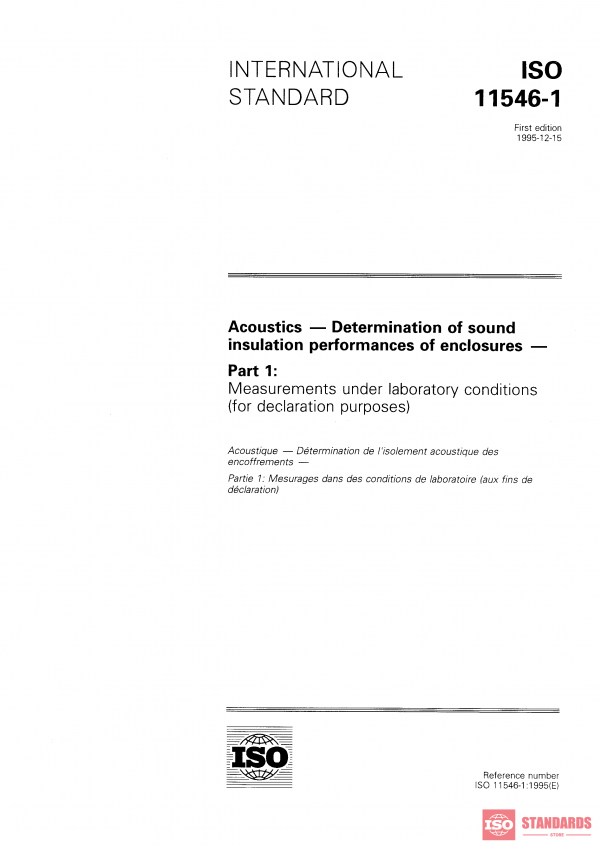 INTERNATIONAL STANDARD

ISO 11546-1

First edition
1995-12-15

Acoustics — Determination of sound insulation performances of enclosures —

Part 1:
Measurements under laboratory conditions (for declaration purposes)

Acoustique — Détermination de l'isolement acoustique des encoffrements —

Partie 1: Mesurages dans des conditions de laboratoire (aux fins de déclaration)

ISO

Reference number
ISO 11546-1:1995(E)

ISO STANDARDS
STORE